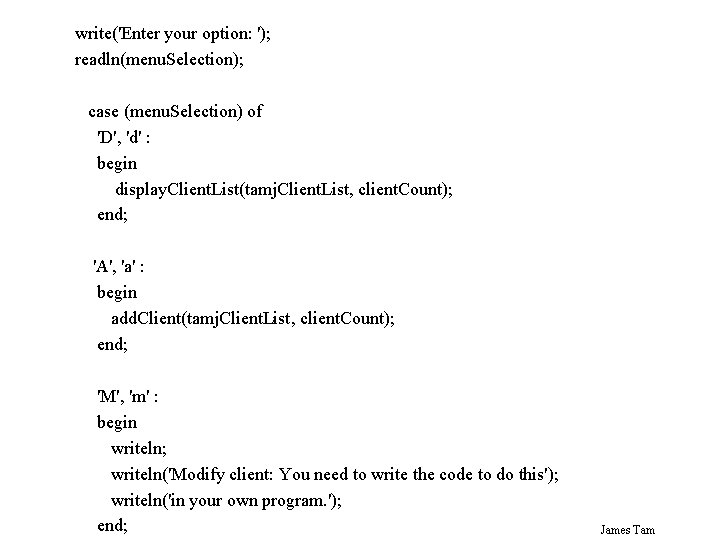 write('Enter your option: ');
readln(menuSelection);

case (menuSelection) of
'D', 'd' :
begin
displayClientList(tamjClientList, clientCount);
end;

'A', 'a' :
begin
addClient(tamjClientList, clientCount);
end;

'M', 'm' :
begin
writeln;
writeln('Modify client: You need to write the code to do this');
writeln('in your own program.');
end;

James Tam